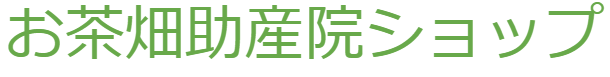 お茶畑助産院ショップ